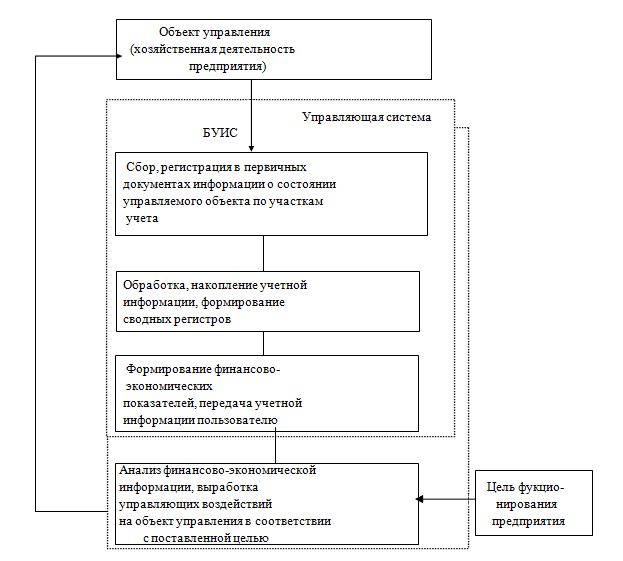 Объект управления (хозяйственная деятельность предприятия)

Управляющая система

БУИС

Сбор, регистрация в первичных документах информации о состоянии управляемого объекта по участкам учета

Обработка, накопление учетной информации, формирование сводных регистров

Формирование финансово-экономических показателей, передача учетной информации пользователю

Анализ финансово-экономической информации, выработка управляющих воздействий на объект управления в соответствии с поставленной целью

Цель фукционирования предприятия